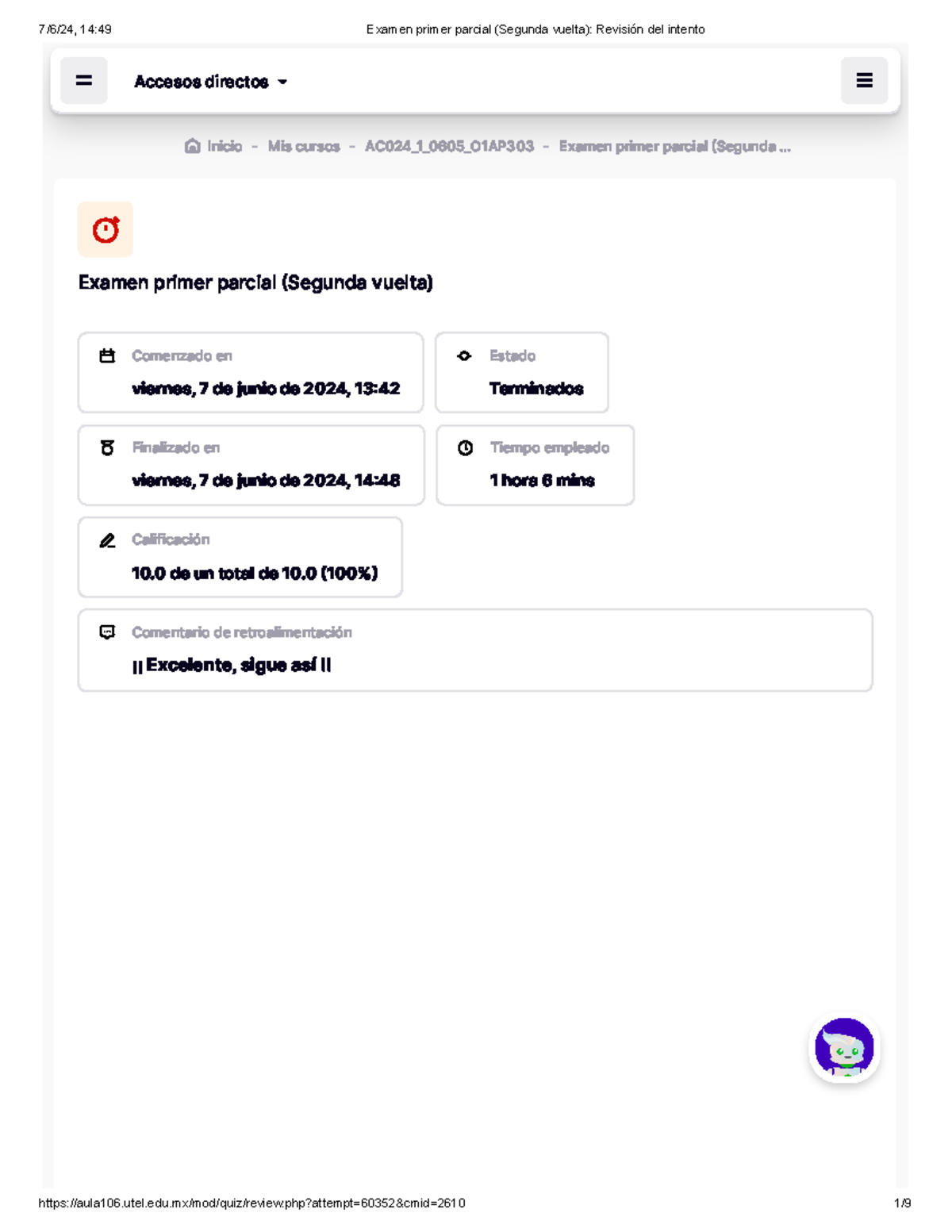 7/6/24, 14:49 Examen primer parcial (Segunda vuelta): Revisión del intento

Accesos directos

Inicio - Mis cursos - AC024_1_0605_O1AP303 - Examen primer parcial (Segunda ...

Examen primer parcial (Segunda vuelta)

Comenzado en
viernes, 7 de junio de 2024, 13:42

Estado
Terminados

Finalizado en
viernes, 7 de junio de 2024, 14:48

Tiempo empleado
1 hora 6 mins

Calificación
10.0 de un total de 10.0 (100%)

Comentario de retroalimentación
¡¡ Excelente, sigue así !!

https://aula106.utel.edu.mx/mod/quiz/review.php?attempt=60352&cmid=2610 1/9